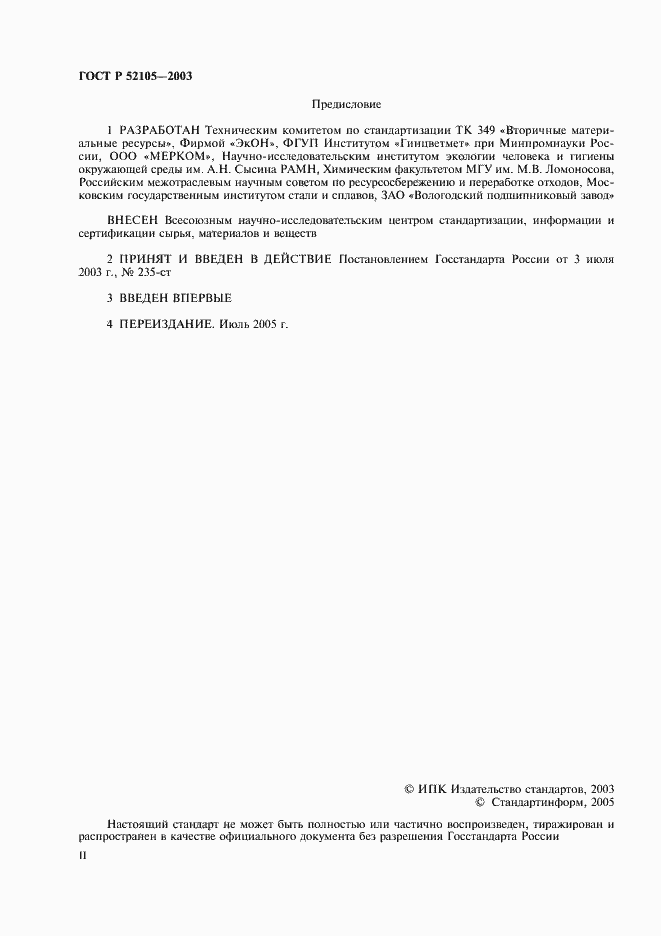 ГОСТ Р 52105—2003

Предисловие

1 РАЗРАБОТАН Техническим комитетом по стандартизации ТК 349 «Вторичные материальные ресурсы», Фирмой «ЭкОН», ФГУП Институтом «Гинцветмет» при Минпромнауки России, ООО «МЕРКОМ», Научно-исследовательским институтом экологии человека и гигиены окружающей среды им. А.Н. Сысина РАМН, Химическим факультетом МГУ им. М.В. Ломоносова, Российским межотраслевым научным советом по ресурсосбережению и переработке отходов, Московским государственным институтом стали и сплавов, ЗАО «Вологодский подшипниковый завод»

ВНЕСЕН Всесоюзным научно-исследовательским центром стандартизации, информации и сертификации сырья, материалов и веществ

2 ПРИНЯТ И ВВЕДЕН В ДЕЙСТВИЕ Постановлением Госстандарта России от 3 июля 2003 г., № 235-ст

3 ВВЕДЕН ВПЕРВЫЕ

4 ПЕРЕИЗДАНИЕ. Июль 2005 г.

© ИПК Издательство стандартов, 2003
© Стандартинформ, 2005

Настоящий стандарт не может быть полностью или частично воспроизведен, тиражирован и распространен в качестве официального документа без разрешения Госстандарта России

II